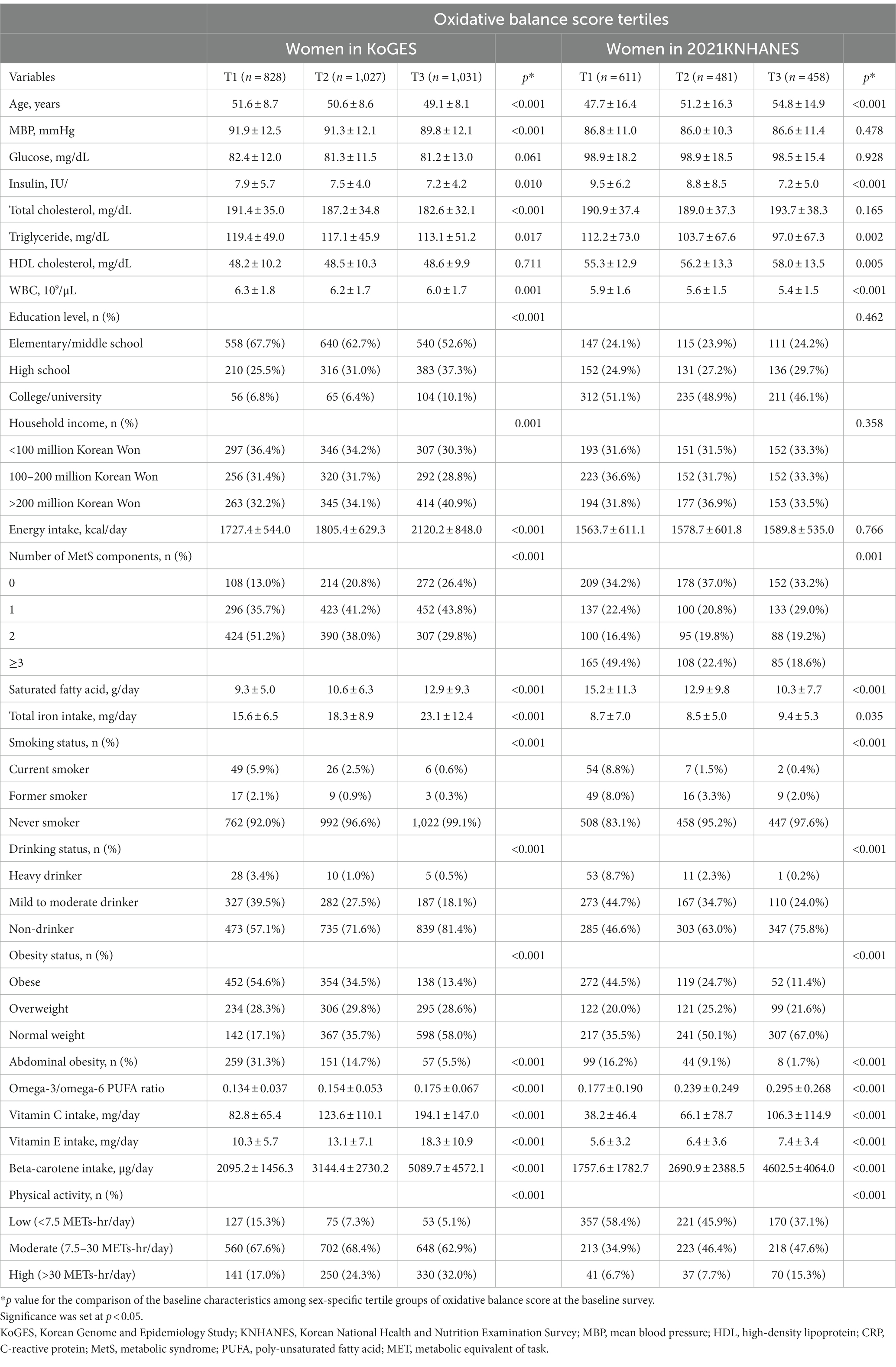 | | Oxidative balance score tertiles | | | | | | | |
|---|---|---|---|---|---|---|---|---|
| | Women in KoGES | | | | Women in 2021KNHANES | | | |
| Variables | T1 ($n = 828$) | T2 ($n = 1,027$) | T3 ($n = 1,031$) | $p$* | T1 ($n = 611$) | T2 ($n = 481$) | T3 ($n = 458$) | $p$* |
| Age, years | 51.6 ± 8.7 | 50.6 ± 8.6 | 49.1 ± 8.1 | <0.001 | 47.7 ± 16.4 | 51.2 ± 16.3 | 54.8 ± 14.9 | <0.001 |
| MBP, mmHg | 91.9 ± 12.5 | 91.3 ± 12.1 | 89.8 ± 12.1 | <0.001 | 86.8 ± 11.0 | 86.0 ± 10.3 | 86.6 ± 11.4 | 0.478 |
| Glucose, mg/dL | 82.4 ± 12.0 | 81.3 ± 11.5 | 81.2 ± 13.0 | 0.061 | 98.9 ± 18.2 | 98.9 ± 18.5 | 98.5 ± 15.4 | 0.928 |
| Insulin, IU/ | 7.9 ± 5.7 | 7.5 ± 4.0 | 7.2 ± 4.2 | 0.010 | 9.5 ± 6.2 | 8.8 ± 8.5 | 7.2 ± 5.0 | <0.001 |
| Total cholesterol, mg/dL | 191.4 ± 35.0 | 187.2 ± 34.8 | 182.6 ± 32.1 | <0.001 | 190.9 ± 37.4 | 189.0 ± 37.3 | 193.7 ± 38.3 | 0.165 |
| Triglyceride, mg/dL | 119.4 ± 49.0 | 117.1 ± 45.9 | 113.1 ± 51.2 | 0.017 | 112.2 ± 73.0 | 103.7 ± 67.6 | 97.0 ± 67.3 | 0.002 |
| HDL cholesterol, mg/dL | 48.2 ± 10.2 | 48.5 ± 10.3 | 48.6 ± 9.9 | 0.711 | 55.3 ± 12.9 | 56.2 ± 13.3 | 58.0 ± 13.5 | 0.005 |
| WBC, $10^9$/μL | 6.3 ± 1.8 | 6.2 ± 1.7 | 6.0 ± 1.7 | 0.001 | 5.9 ± 1.6 | 5.6 ± 1.5 | 5.4 ± 1.5 | <0.001 |
| Education level, n (%) | | | | <0.001 | | | | 0.462 |
| Elementary/middle school | 558 (67.7%) | 640 (62.7%) | 540 (52.6%) | | 147 (24.1%) | 115 (23.9%) | 111 (24.2%) | |
| High school | 210 (25.5%) | 316 (31.0%) | 383 (37.3%) | | 152 (24.9%) | 131 (27.2%) | 136 (29.7%) | |
| College/university | 56 (6.8%) | 65 (6.4%) | 104 (10.1%) | | 312 (51.1%) | 235 (48.9%) | 211 (46.1%) | |
| Household income, n (%) | | | | 0.001 | | | | 0.358 |
| <100 million Korean Won | 297 (36.4%) | 346 (34.2%) | 307 (30.3%) | | 193 (31.6%) | 151 (31.5%) | 152 (33.3%) | |
| 100–200 million Korean Won | 256 (31.4%) | 320 (31.7%) | 292 (28.8%) | | 223 (36.6%) | 152 (31.7%) | 152 (33.3%) | |
| >200 million Korean Won | 263 (32.2%) | 345 (34.1%) | 414 (40.9%) | | 194 (31.8%) | 177 (36.9%) | 153 (33.5%) | |
| Energy intake, kcal/day | 1727.4 ± 544.0 | 1805.4 ± 629.3 | 2120.2 ± 848.0 | <0.001 | 1563.7 ± 611.1 | 1578.7 ± 601.8 | 1589.8 ± 535.0 | 0.766 |
| Number of MetS components, n (%) | | | | <0.001 | | | | 0.001 |
| 0 | 108 (13.0%) | 214 (20.8%) | 272 (26.4%) | | 209 (34.2%) | 178 (37.0%) | 152 (33.2%) | |
| 1 | 296 (35.7%) | 423 (41.2%) | 452 (43.8%) | | 137 (22.4%) | 100 (20.8%) | 133 (29.0%) | |
| 2 | 424 (51.2%) | 390 (38.0%) | 307 (29.8%) | | 100 (16.4%) | 95 (19.8%) | 88 (19.2%) | |
| ≥3 | | | | | 165 (49.4%) | 108 (22.4%) | 85 (18.6%) | |
| Saturated fatty acid, g/day | 9.3 ± 5.0 | 10.6 ± 6.3 | 12.9 ± 9.3 | <0.001 | 15.2 ± 11.3 | 12.9 ± 9.8 | 10.3 ± 7.7 | <0.001 |
| Total iron intake, mg/day | 15.6 ± 6.5 | 18.3 ± 8.9 | 23.1 ± 12.4 | <0.001 | 8.7 ± 7.0 | 8.5 ± 5.0 | 9.4 ± 5.3 | 0.035 |
| Smoking status, n (%) | | | | <0.001 | | | | <0.001 |
| Current smoker | 49 (5.9%) | 26 (2.5%) | 6 (0.6%) | | 54 (8.8%) | 7 (1.5%) | 2 (0.4%) | |
| Former smoker | 17 (2.1%) | 9 (0.9%) | 3 (0.3%) | | 49 (8.0%) | 16 (3.3%) | 9 (2.0%) | |
| Never smoker | 762 (92.0%) | 992 (96.6%) | 1,022 (99.1%) | | 508 (83.1%) | 458 (95.2%) | 447 (97.6%) | |
| Drinking status, n (%) | | | | <0.001 | | | | <0.001 |
| Heavy drinker | 28 (3.4%) | 10 (1.0%) | 5 (0.5%) | | 53 (8.7%) | 11 (2.3%) | 1 (0.2%) | |
| Mild to moderate drinker | 327 (39.5%) | 282 (27.5%) | 187 (18.1%) | | 273 (44.7%) | 167 (34.7%) | 110 (24.0%) | |
| Non-drinker | 473 (57.1%) | 735 (71.6%) | 839 (81.4%) | | 285 (46.6%) | 303 (63.0%) | 347 (75.8%) | |
| Obesity status, n (%) | | | | <0.001 | | | | <0.001 |
| Obese | 452 (54.6%) | 354 (34.5%) | 138 (13.4%) | | 272 (44.5%) | 119 (24.7%) | 52 (11.4%) | |
| Overweight | 234 (28.3%) | 306 (29.8%) | 295 (28.6%) | | 122 (20.0%) | 121 (25.2%) | 99 (21.6%) | |
| Normal weight | 142 (17.1%) | 367 (35.7%) | 598 (58.0%) | | 217 (35.5%) | 241 (50.1%) | 307 (67.0%) | |
| Abdominal obesity, n (%) | 259 (31.3%) | 151 (14.7%) | 57 (5.5%) | <0.001 | 99 (16.2%) | 44 (9.1%) | 8 (1.7%) | <0.001 |
| Omega-3/omega-6 PUFA ratio | 0.134 ± 0.037 | 0.154 ± 0.053 | 0.175 ± 0.067 | <0.001 | 0.177 ± 0.190 | 0.239 ± 0.249 | 0.295 ± 0.268 | <0.001 |
| Vitamin C intake, mg/day | 82.8 ± 65.4 | 123.6 ± 110.1 | 194.1 ± 147.0 | <0.001 | 38.2 ± 46.4 | 66.1 ± 78.7 | 106.3 ± 114.9 | <0.001 |
| Vitamin E intake, mg/day | 10.3 ± 5.7 | 13.1 ± 7.1 | 18.3 ± 10.9 | <0.001 | 5.6 ± 3.2 | 6.4 ± 3.6 | 7.4 ± 3.4 | <0.001 |
| Beta-carotene intake, μg/day | 2095.2 ± 1456.3 | 3144.4 ± 2730.2 | 5089.7 ± 4572.1 | <0.001 | 1757.6 ± 1782.7 | 2690.9 ± 2388.5 | 4602.5 ± 4064.0 | <0.001 |
| Physical activity, n (%) | | | | <0.001 | | | | <0.001 |
| Low (<7.5 METs-hr/day) | 127 (15.3%) | 75 (7.3%) | 53 (5.1%) | | 357 (58.4%) | 221 (45.9%) | 170 (37.1%) | |
| Moderate (7.5–30 METs-hr/day) | 560 (67.6%) | 702 (68.4%) | 648 (62.9%) | | 213 (34.9%) | 223 (46.4%) | 218 (47.6%) | |
| High (>30 METs-hr/day) | 141 (17.0%) | 250 (24.3%) | 330 (32.0%) | | 41 (6.7%) | 37 (7.7%) | 70 (15.3%) | |

*$p$ value for the comparison of the baseline characteristics among sex-specific tertile groups of oxidative balance score at the baseline survey.
Significance was set at $p < 0.05$.
KoGES, Korean Genome and Epidemiology Study; KNHANES, Korean National Health and Nutrition Examination Survey; MBP, mean blood pressure; HDL, high-density lipoprotein; CRP, C-reactive protein; MetS, metabolic syndrome; PUFA, poly-unsaturated fatty acid; MET, metabolic equivalent of task.